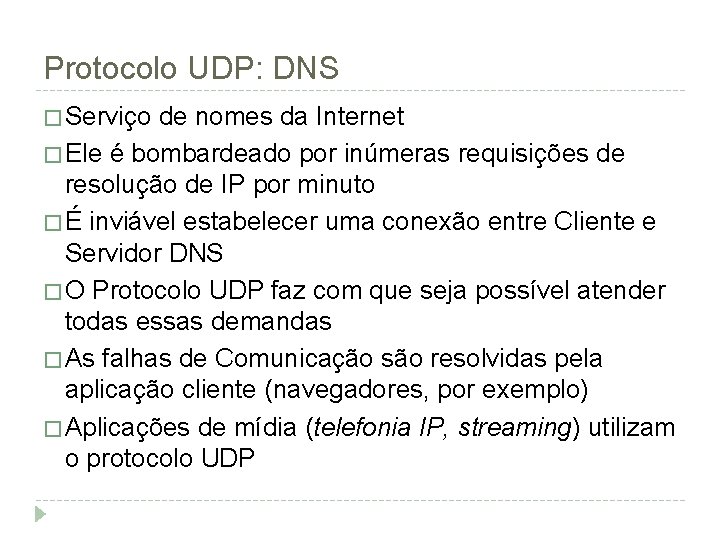 Protocolo UDP: DNS

□ Serviço de nomes da Internet

□ Ele é bombardeado por inúmeras requisições de resolução de IP por minuto

□ É inviável estabelecer uma conexão entre Cliente e Servidor DNS

□ O Protocolo UDP faz com que seja possível atender todas essas demandas

□ As falhas de Comunicação são resolvidas pela aplicação cliente (navegadores, por exemplo)

□ Aplicações de mídia (telefonia IP, streaming) utilizam o protocolo UDP